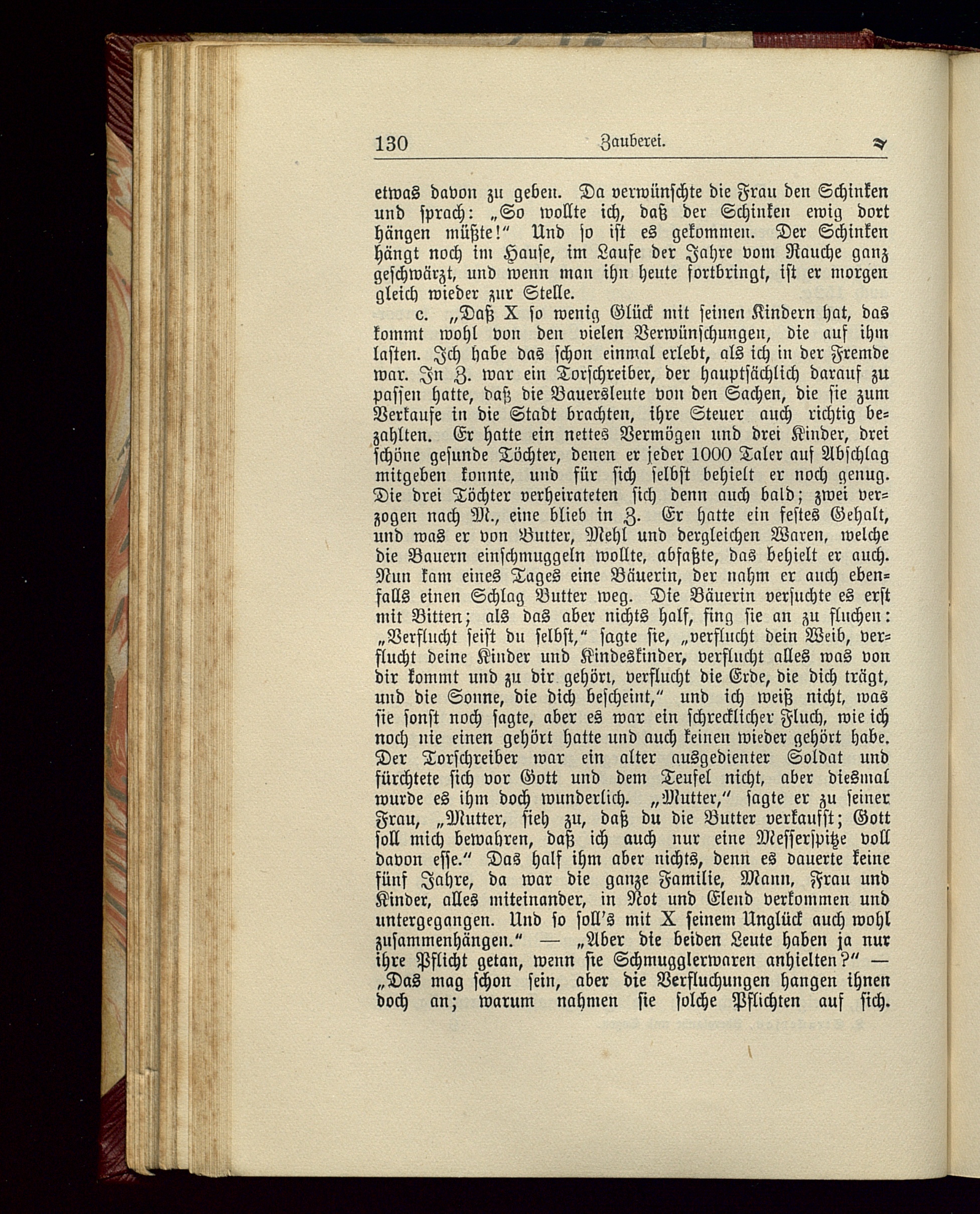 130 Zauberei.

etwas davon zu geben. Da verwünschte die Frau den Schinken und sprach: „So wollte ich, daß der Schinken ewig dort hängen müßte!“ Und so ist es gekommen. Der Schinken hängt noch im Hause, im Laufe der Jahre vom Rauche ganz geschwärzt, und wenn man ihn heute fortbringt, ist er morgen gleich wieder zur Stelle.

c. „Daß X so wenig Glück mit seinen Kindern hat, das kommt wohl von den vielen Verwünschungen, die auf ihm lasten. Ich habe das schon einmal erlebt, als ich in der Fremde war. In Z. war ein Torschreiber, der hauptsächlich darauf zu passen hatte, daß die Bauersleute von den Sachen, die sie zum Verkaufe in die Stadt brachten, ihre Steuer auch richtig bezahlten. Er hatte ein nettes Vermögen und drei Kinder, drei schöne gesunde Töchter, denen er jeder 1000 Taler auf Abschlag mitgeben konnte, und für sich selbst behielt er noch genug. Die drei Töchter verheirateten sich denn auch bald; zwei verzogen nach M., eine blieb in Z. Er hatte ein festes Gehalt, und was er von Butter, Mehl und dergleichen Waren, welche die Bauern einschmuggeln wollte, abfaßte, das behielt er auch. Nun kam eines Tages eine Bäuerin, der nahm er auch ebenfalls einen Schlag Butter weg. Die Bäuerin versuchte es erst mit Bitten; als das aber nichts half, fing sie an zu fluchen: „Verflucht seist du selbst,“ sagte sie, „verflucht dein Weib, verflucht deine Kinder und Kindeskinder, verflucht alles was von dir kommt und zu dir gehört, verflucht die Erde, die dich trägt, und die Sonne, die dich bescheint,“ und ich weiß nicht, was sie sonst noch sagte, aber es war ein schrecklicher Fluch, wie ich noch nie einen gehört hatte und auch keinen wieder gehört habe. Der Torschreiber war ein alter ausgedienter Soldat und fürchtete sich vor Gott und dem Teufel nicht, aber diesmal wurde es ihm doch wunderlich. „Mutter,“ sagte er zu seiner Frau, „Mutter, sieh zu, daß du die Butter verkaufst; Gott soll mich bewahren, daß ich auch nur eine Messerspitze voll davon esse.“ Das half ihm aber nichts, denn es dauerte keine fünf Jahre, da war die ganze Familie, Mann, Frau und Kinder, alles miteinander, in Not und Elend verkommen und untergegangen. Und so soll's mit X seinem Unglück auch wohl zusammenhängen.“ — „Aber die beiden Leute haben ja nur ihre Pflicht getan, wenn sie Schmugglerwaren anhielten?“ — „Das mag schon sein, aber die Verfluchungen hangen ihnen doch an; warum nahmen sie solche Pflichten auf sich.